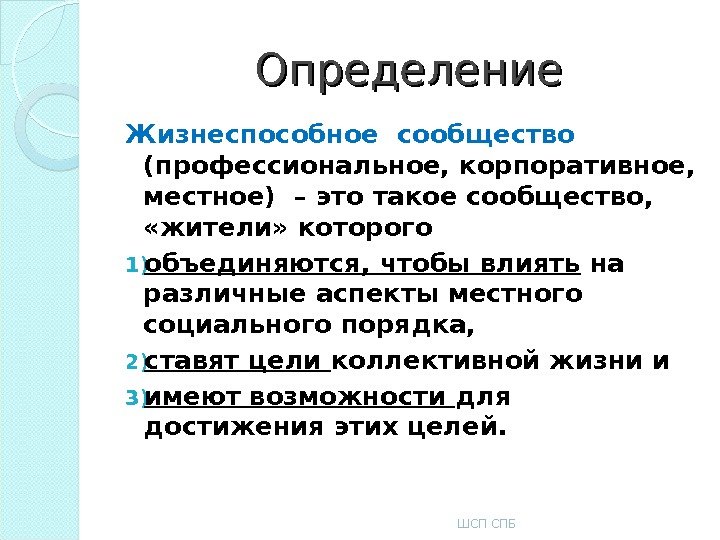 Определение

Жизнеспособное сообщество (профессиональное, корпоративное, местное) – это такое сообщество, «жители» которого

1) объединяются, чтобы влиять на различные аспекты местного социального порядка,

2) ставят цели коллективной жизни и

3) имеют возможности для достижения этих целей.

ШСП СПБ